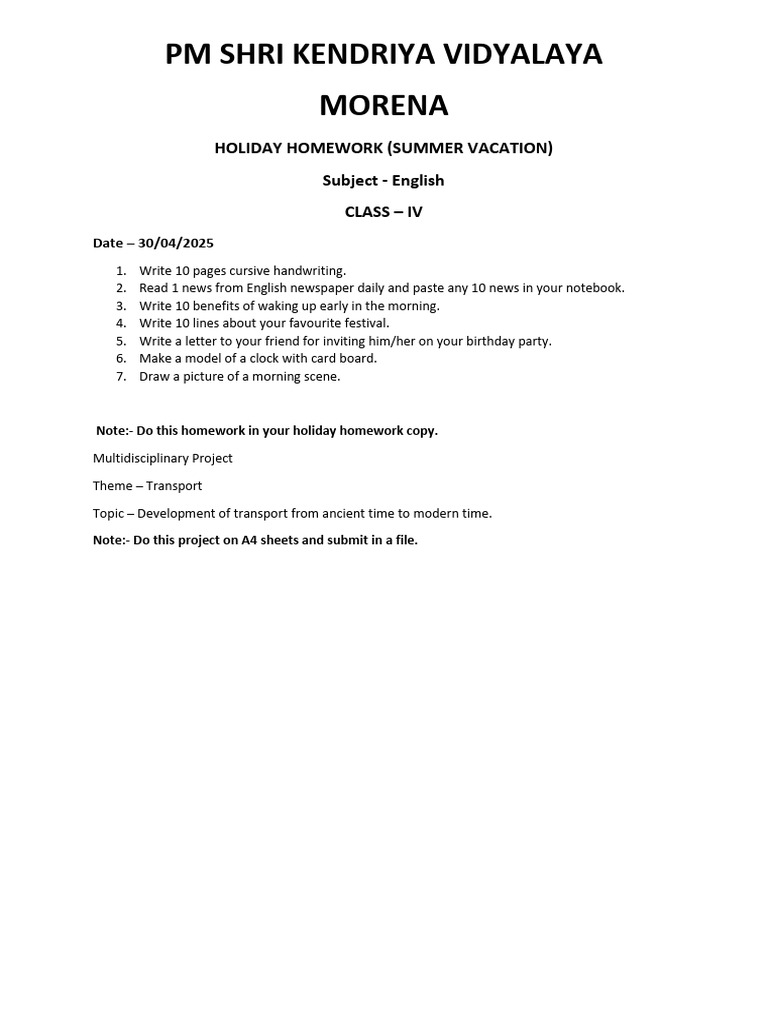 PM SHRI KENDRIYA VIDYALAYA

MORENA

HOLIDAY HOMEWORK (SUMMER VACATION)

Subject - English

CLASS – IV

Date – 30/04/2025

1. Write 10 pages cursive handwriting.
2. Read 1 news from English newspaper daily and paste any 10 news in your notebook.
3. Write 10 benefits of waking up early in the morning.
4. Write 10 lines about your favourite festival.
5. Write a letter to your friend for inviting him/her on your birthday party.
6. Make a model of a clock with card board.
7. Draw a picture of a morning scene.

Note:- Do this homework in your holiday homework copy.

Multidisciplinary Project

Theme – Transport

Topic – Development of transport from ancient time to modern time.

Note:- Do this project on A4 sheets and submit in a file.